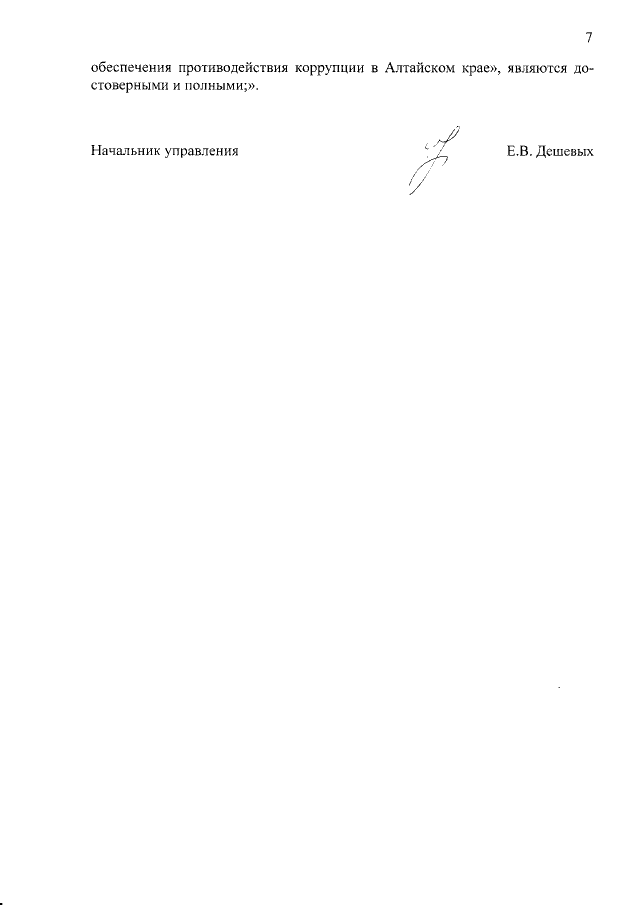 7

обеспечения противодействия коррупции в Алтайском крае», являются достоверными и полными;».

Начальник управления Е.В. Дешевых